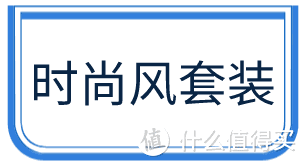 时尚风套装

值 什么值得买